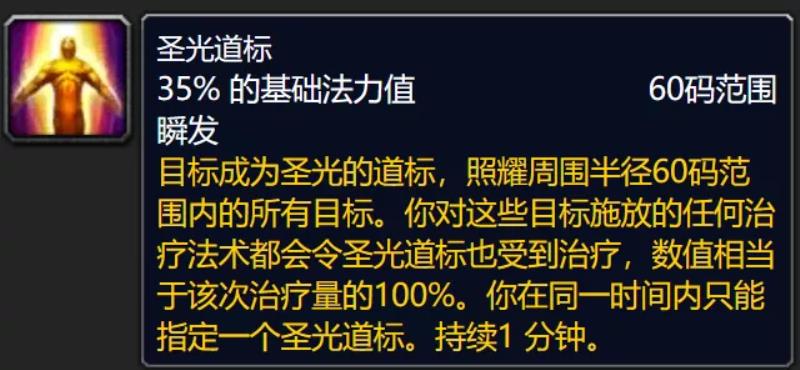 圣光道标
35% 的基础法力值 60码范围
瞬发
目标成为圣光的道标，照耀周围半径60码范围内的所有目标。你对这些目标施放的任何治疗法术都会令圣光道标也受到治疗，数值相当于该次治疗量的100%。你在同一时间内只能指定一个圣光道标。持续1 分钟。